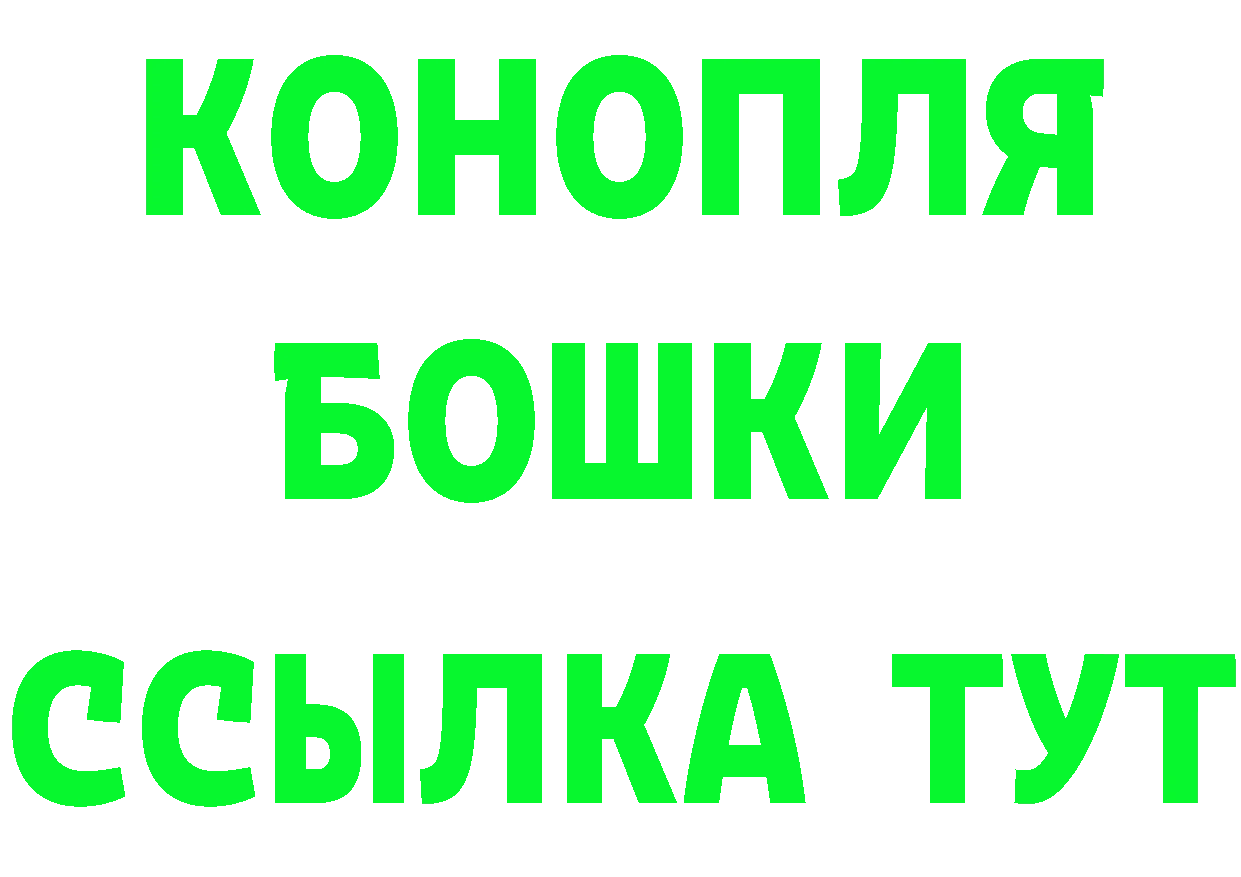 КОНОПЛЯ
БОШКИ
ССЫЛКА ТУТ